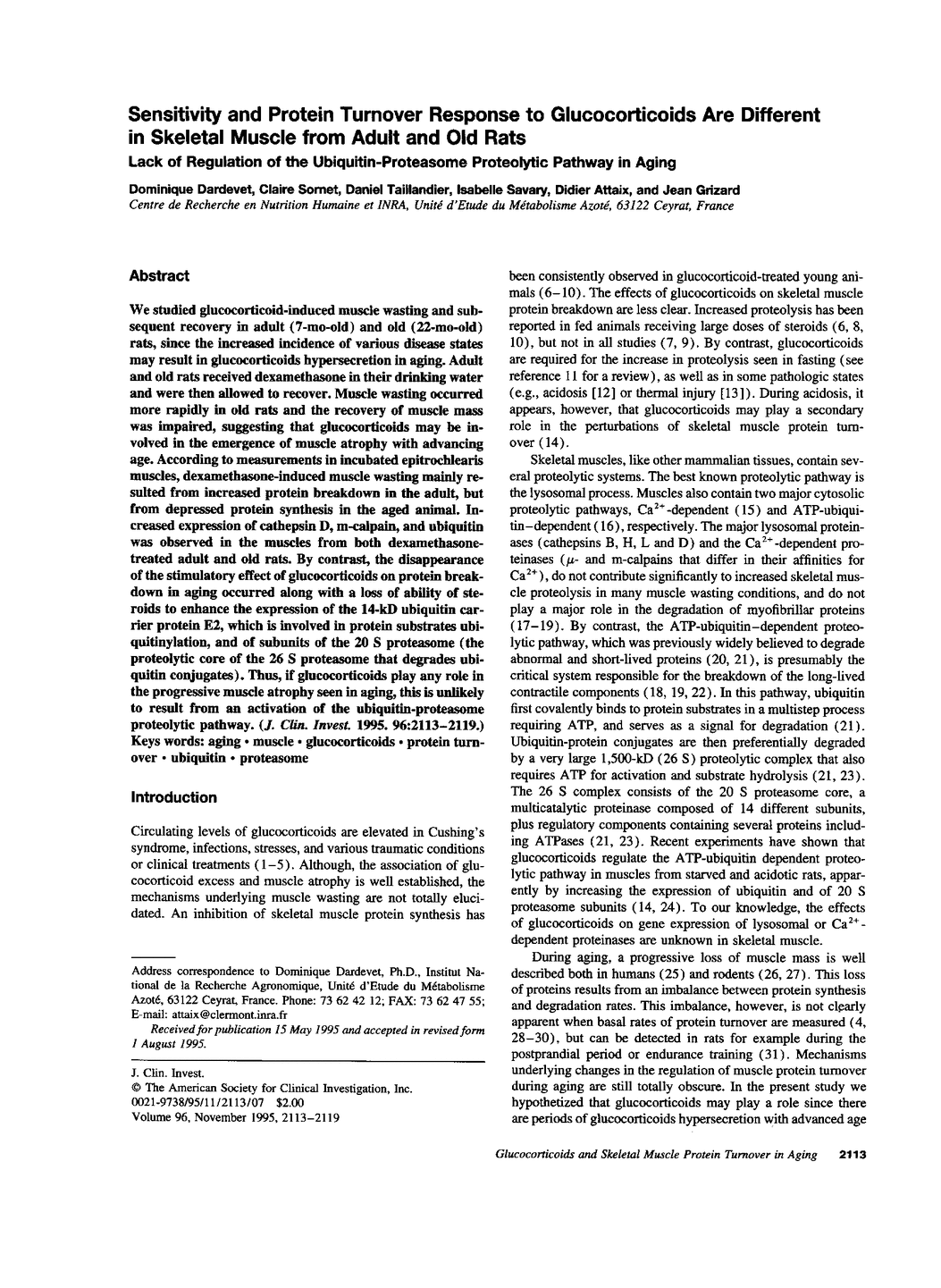 Sensitivity and Protein Turnover Response to Glucocorticoids Are Different in Skeletal Muscle from Adult and Old Rats

Lack of Regulation of the Ubiquitin-Proteasome Proteolytic Pathway in Aging

Dominique Dardevet, Claire Sornet, Daniel Taillandier, Isabelle Savary, Didier Attaix, and Jean Grizard

Centre de Recherche en Nutrition Humaine et INRA, Unité d'Etude du Métabolisme Azoté, 63122 Ceyrat, France

Abstract

We studied glucocorticoid-induced muscle wasting and subsequent recovery in adult (7-mo-old) and old (22-mo-old) rats, since the increased incidence of various disease states may result in glucocorticoids hypersecretion in aging. Adult and old rats received dexamethasone in their drinking water and were then allowed to recover. Muscle wasting occurred more rapidly in old rats and the recovery of muscle mass was impaired, suggesting that glucocorticoids may be involved in the emergence of muscle atrophy with advancing age. According to measurements in incubated epitrochlearis muscles, dexamethasone-induced muscle wasting mainly resulted from increased protein breakdown in the adult, but from depressed protein synthesis in the aged animal. Increased expression of cathepsin D, m-calpain, and ubiquitin was observed in the muscles from both dexamethasone-treated adult and old rats. By contrast, the disappearance of the stimulatory effect of glucocorticoids on protein breakdown in aging occurred along with a loss of ability of steroids to enhance the expression of the 14-kD ubiquitin carrier protein E2, which is involved in protein substrates ubiquitinylation, and of subunits of the 20 S proteasome (the proteolytic core of the 26 S proteasome that degrades ubiquitin conjugates). Thus, if glucocorticoids play any role in the progressive muscle atrophy seen in aging, this is unlikely to result from an activation of the ubiquitin-proteasome proteolytic pathway. (J. Clin. Invest. 1995. 96:2113–2119.) Keys words: aging • muscle • glucocorticoids • protein turnover • ubiquitin • proteasome

Introduction

Circulating levels of glucocorticoids are elevated in Cushing's syndrome, infections, stresses, and various traumatic conditions or clinical treatments (1–5). Although, the association of glucocorticoid excess and muscle atrophy is well established, the mechanisms underlying muscle wasting are not totally elucidated. An inhibition of skeletal muscle protein synthesis has

Address correspondence to Dominique Dardevet, Ph.D., Institut National de la Recherche Agronomique, Unité d'Etude du Métabolisme Azoté, 63122 Ceyrat, France. Phone: 73 62 42 12; FAX: 73 62 47 55; E-mail: attaix@clermont.inra.fr

Received for publication 15 May 1995 and accepted in revised form 1 August 1995.

J. Clin. Invest.
© The American Society for Clinical Investigation, Inc.
0021-9738/95/11/2113/07 $2.00
Volume 96, November 1995, 2113–2119

been consistently observed in glucocorticoid-treated young animals (6–10). The effects of glucocorticoids on skeletal muscle protein breakdown are less clear. Increased proteolysis has been reported in fed animals receiving large doses of steroids (6, 8, 10), but not in all studies (7, 9). By contrast, glucocorticoids are required for the increase in proteolysis seen in fasting (see reference 11 for a review), as well as in some pathologic states (e.g., acidosis [12] or thermal injury [13]). During acidosis, it appears, however, that glucocorticoids may play a secondary role in the perturbations of skeletal muscle protein turnover (14).

Skeletal muscles, like other mammalian tissues, contain several proteolytic systems. The best known proteolytic pathway is the lysosomal process. Muscles also contain two major cytosolic proteolytic pathways, $Ca^{2+}$-dependent (15) and ATP-ubiquitin–dependent (16), respectively. The major lysosomal proteinases (cathepsins B, H, L and D) and the $Ca^{2+}$-dependent proteinases ($\mu$- and m-calpains that differ in their affinities for $Ca^{2+}$), do not contribute significantly to increased skeletal muscle proteolysis in many muscle wasting conditions, and do not play a major role in the degradation of myofibrillar proteins (17–19). By contrast, the ATP-ubiquitin–dependent proteolytic pathway, which was previously widely believed to degrade abnormal and short-lived proteins (20, 21), is presumably the critical system responsible for the breakdown of the long-lived contractile components (18, 19, 22). In this pathway, ubiquitin first covalently binds to protein substrates in a multistep process requiring ATP, and serves as a signal for degradation (21). Ubiquitin-protein conjugates are then preferentially degraded by a very large 1,500-kD (26 S) proteolytic complex that also requires ATP for activation and substrate hydrolysis (21, 23). The 26 S complex consists of the 20 S proteasome core, a multicatalytic proteinase composed of 14 different subunits, plus regulatory components containing several proteins including ATPases (21, 23). Recent experiments have shown that glucocorticoids regulate the ATP-ubiquitin dependent proteolytic pathway in muscles from starved and acidotic rats, apparently by increasing the expression of ubiquitin and of 20 S proteasome subunits (14, 24). To our knowledge, the effects of glucocorticoids on gene expression of lysosomal or $Ca^{2+}$-dependent proteinases are unknown in skeletal muscle.

During aging, a progressive loss of muscle mass is well described both in humans (25) and rodents (26, 27). This loss of proteins results from an imbalance between protein synthesis and degradation rates. This imbalance, however, is not clearly apparent when basal rates of protein turnover are measured (4, 28–30), but can be detected in rats for example during the postprandial period or endurance training (31). Mechanisms underlying changes in the regulation of muscle protein turnover during aging are still totally obscure. In the present study we hypothetized that glucocorticoids may play a role since there are periods of glucocorticoids hypersecretion with advanced age

Glucocorticoids and Skeletal Muscle Protein Turnover in Aging 2113